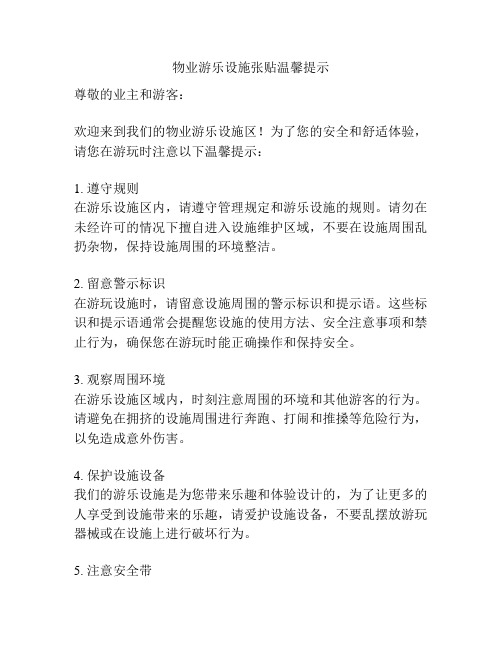 物业游乐设施张贴温馨提示

尊敬的业主和游客：

欢迎来到我们的物业游乐设施区！为了您的安全和舒适体验，请您在游玩时注意以下温馨提示：

1. 遵守规则
在游乐设施区内，请遵守管理规定和游乐设施的规则。请勿在未经许可的情况下擅自进入设施维护区域，不要在设施周围乱扔杂物，保持设施周围的环境整洁。

2. 留意警示标识
在游玩设施时，请留意设施周围的警示标识和提示语。这些标识和提示语通常会提醒您设施的使用方法、安全注意事项和禁止行为，确保您在游玩时能正确操作和保持安全。

3. 观察周围环境
在游乐设施区域内，时刻注意周围的环境和其他游客的行为。请避免在拥挤的设施周围进行奔跑、打闹和推搡等危险行为，以免造成意外伤害。

4. 保护设施设备
我们的游乐设施是为您带来乐趣和体验设计的，为了让更多的人享受到设施带来的乐趣，请爱护设施设备，不要乱摆放游玩器械或在设施上进行破坏行为。

5. 注意安全带